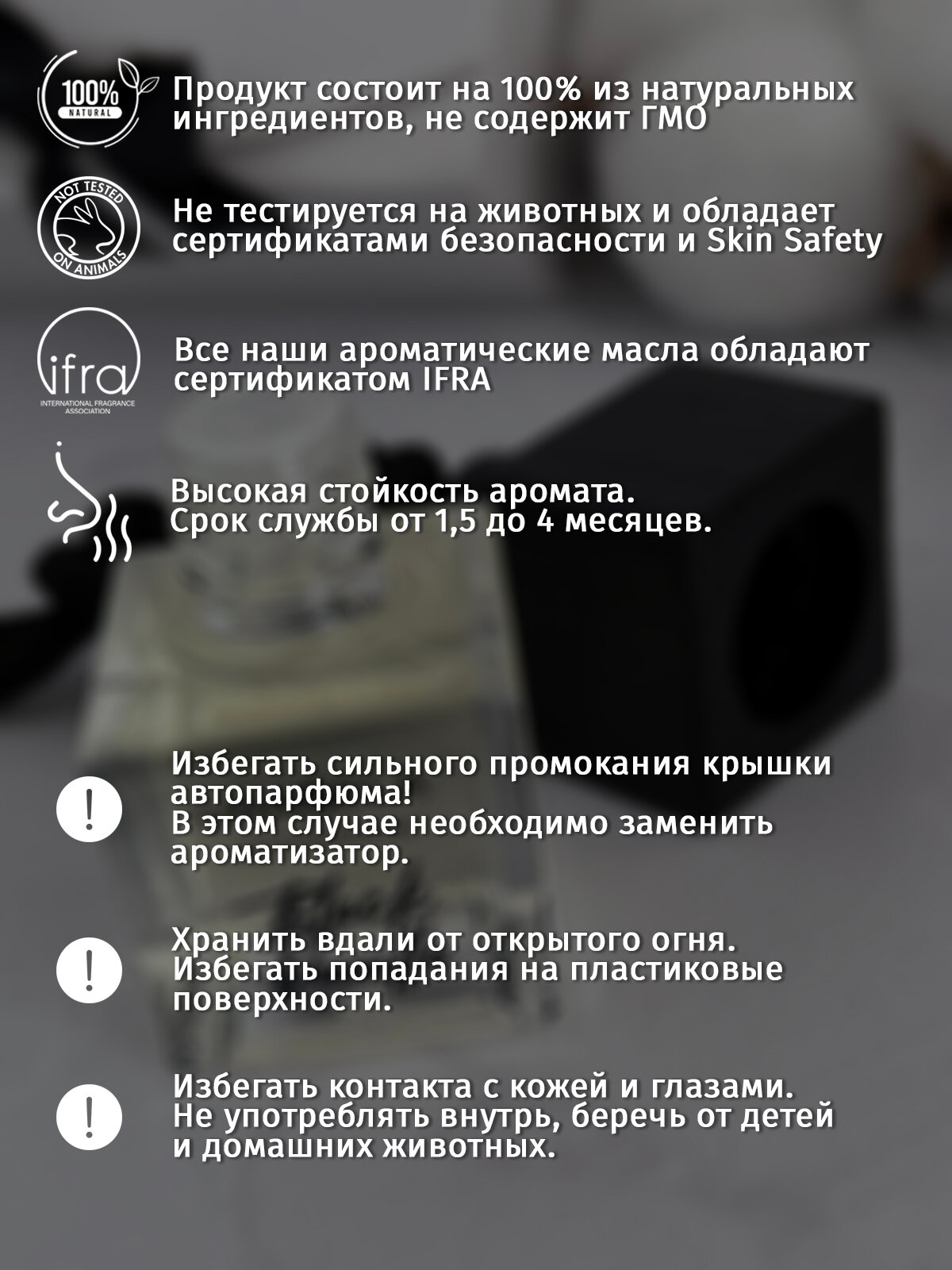 100%
NATURAL

Продукт состоит на 100% из натуральных ингредиентов, не содержит ГМО

NOT TESTED
ON ANIMALS

Не тестируется на животных и обладает сертификатами безопасности и Skin Safety

ifra
INTERNATIONAL FRAGRANCE ASSOCIATION

Все наши ароматические масла обладают сертификатом IFRA

Высокая стойкость аромата.
Срок службы от 1,5 до 4 месяцев.

!

Избегать сильного промокания крышки автопарфюма!
В этом случае необходимо заменить ароматизатор.

!

Хранить вдали от открытого огня.
Избегать попадания на пластиковые поверхности.

!

Избегать контакта с кожей и глазами.
Не употреблять внутрь, беречь от детей и домашних животных.